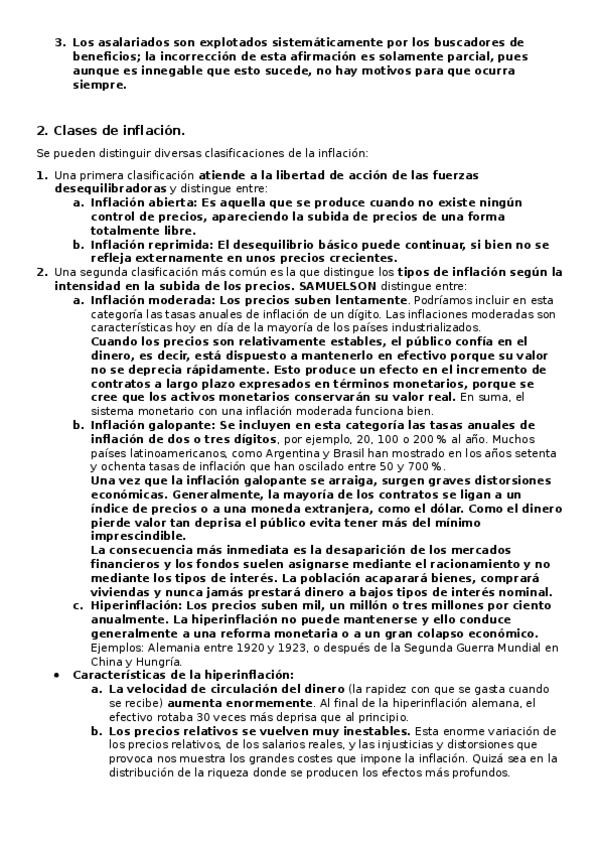 3. Los asalariados son explotados sistemáticamente por los buscadores de beneficios; la incorrección de esta afirmación es solamente parcial, pues aunque es innegable que esto sucede, no hay motivos para que ocurra siempre.

2. Clases de inflación.

Se pueden distinguir diversas clasificaciones de la inflación:

1. Una primera clasificación atiende a la libertad de acción de las fuerzas desequilibradoras y distingue entre:
a. Inflación abierta: Es aquella que se produce cuando no existe ningún control de precios, apareciendo la subida de precios de una forma totalmente libre.
b. Inflación reprimida: El desequilibrio básico puede continuar, si bien no se refleja externamente en unos precios crecientes.
2. Una segunda clasificación más común es la que distingue los tipos de inflación según la intensidad en la subida de los precios. SAMUELSON distingue entre:
a. Inflación moderada: Los precios suben lentamente. Podríamos incluir en esta categoría las tasas anuales de inflación de un dígito. Las inflaciones moderadas son características hoy en día de la mayoría de los países industrializados.
Cuando los precios son relativamente estables, el público confía en el dinero, es decir, está dispuesto a mantenerlo en efectivo porque su valor no se deprecia rápidamente. Esto produce un efecto en el incremento de contratos a largo plazo expresados en términos monetarios, porque se cree que los activos monetarios conservarán su valor real. En suma, el sistema monetario con una inflación moderada funciona bien.
b. Inflación galopante: Se incluyen en esta categoría las tasas anuales de inflación de dos o tres dígitos, por ejemplo, 20, 100 o 200 % al año. Muchos países latinoamericanos, como Argentina y Brasil han mostrado en los años setenta y ochenta tasas de inflación que han oscilado entre 50 y 700 %.
Una vez que la inflación galopante se arraiga, surgen graves distorsiones económicas. Generalmente, la mayoría de los contratos se ligan a un índice de precios o a una moneda extranjera, como el dólar. Como el dinero pierde valor tan deprisa el público evita tener más del mínimo imprescindible.
La consecuencia más inmediata es la desaparición de los mercados financieros y los fondos suelen asignarse mediante el racionamiento y no mediante los tipos de interés. La población acaparará bienes, comprará viviendas y nunca jamás prestará dinero a bajos tipos de interés nominal.
c. Hiperinflación: Los precios suben mil, un millón o tres millones por ciento anualmente. La hiperinflación no puede mantenerse y ello conduce generalmente a una reforma monetaria o a un gran colapso económico. Ejemplos: Alemania entre 1920 y 1923, o después de la Segunda Guerra Mundial en China y Hungría.
• Características de la hiperinflación:
a. La velocidad de circulación del dinero (la rapidez con que se gasta cuando se recibe) aumenta enormemente. Al final de la hiperinflación alemana, el efectivo rotaba 30 veces más deprisa que al principio.
b. Los precios relativos se vuelven muy inestables. Esta enorme variación de los precios relativos, de los salarios reales, y las injusticias y distorsiones que provoca nos muestra los grandes costes que impone la inflación. Quizá sea en la distribución de la riqueza donde se producen los efectos más profundos.